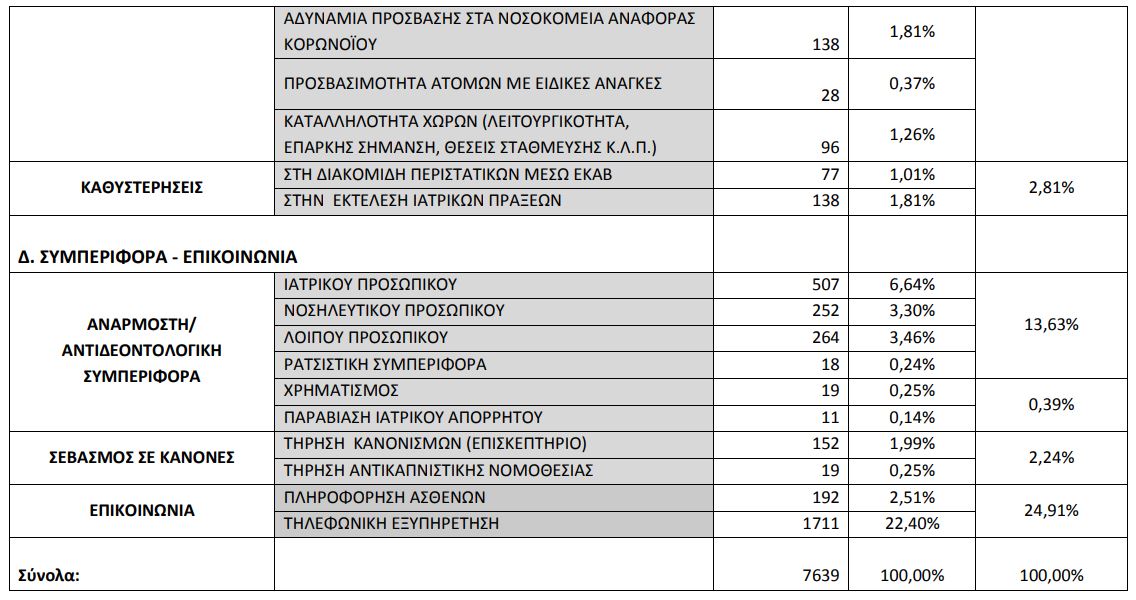 | | | | | |
|---|---|---|---|---|
| | ΑΔΥΝΑΜΙΑ ΠΡΟΣΒΑΣΗΣ ΣΤΑ ΝΟΣΟΚΟΜΕΙΑ ΑΝΑΦΟΡΑΣ ΚΟΡΩΝΟΪΟΥ | 138 | 1,81% | |
| | ΠΡΟΣΒΑΣΙΜΟΤΗΤΑ ΑΤΟΜΩΝ ΜΕ ΕΙΔΙΚΕΣ ΑΝΑΓΚΕΣ | 28 | 0,37% | |
| | ΚΑΤΑΛΛΗΛΟΤΗΤΑ ΧΩΡΩΝ (ΛΕΙΤΟΥΡΓΙΚΟΤΗΤΑ, ΕΠΑΡΚΗΣ ΣΗΜΑΝΣΗ, ΘΕΣΕΙΣ ΣΤΑΘΜΕΥΣΗΣ Κ.Λ.Π.) | 96 | 1,26% | |
| ΚΑΘΥΣΤΕΡΗΣΕΙΣ | ΣΤΗ ΔΙΑΚΟΜΙΔΗ ΠΕΡΙΣΤΑΤΙΚΩΝ ΜΕΣΩ ΕΚΑΒ | 77 | 1,01% | 2,81% |
| | ΣΤΗΝ ΕΚΤΕΛΕΣΗ ΙΑΤΡΙΚΩΝ ΠΡΑΞΕΩΝ | 138 | 1,81% | |
| Δ. ΣΥΜΠΕΡΙΦΟΡΑ - ΕΠΙΚΟΙΝΩΝΙΑ | | | | |
| ΑΝΑΡΜΟΣΤΗ/ ΑΝΤΙΔΕΟΝΤΟΛΟΓΙΚΗ ΣΥΜΠΕΡΙΦΟΡΑ | ΙΑΤΡΙΚΟΥ ΠΡΟΣΩΠΙΚΟΥ | 507 | 6,64% | 13,63% |
| | ΝΟΣΗΛΕΥΤΙΚΟΥ ΠΡΟΣΩΠΙΚΟΥ | 252 | 3,30% | |
| | ΛΟΙΠΟΥ ΠΡΟΣΩΠΙΚΟΥ | 264 | 3,46% | |
| | ΡΑΤΣΙΣΤΙΚΗ ΣΥΜΠΕΡΙΦΟΡΑ | 18 | 0,24% | |
| | ΧΡΗΜΑΤΙΣΜΟΣ | 19 | 0,25% | 0,39% |
| | ΠΑΡΑΒΙΑΣΗ ΙΑΤΡΙΚΟΥ ΑΠΟΡΡΗΤΟΥ | 11 | 0,14% | |
| ΣΕΒΑΣΜΟΣ ΣΕ ΚΑΝΟΝΕΣ | ΤΗΡΗΣΗ ΚΑΝΟΝΙΣΜΩΝ (ΕΠΙΣΚΕΠΤΗΡΙΟ) | 152 | 1,99% | 2,24% |
| | ΤΗΡΗΣΗ ΑΝΤΙΚΑΠΝΙΣΤΙΚΗΣ ΝΟΜΟΘΕΣΙΑΣ | 19 | 0,25% | |
| ΕΠΙΚΟΙΝΩΝΙΑ | ΠΛΗΡΟΦΟΡΗΣΗ ΑΣΘΕΝΩΝ | 192 | 2,51% | 24,91% |
| | ΤΗΛΕΦΩΝΙΚΗ ΕΞΥΠΗΡΕΤΗΣΗ | 1711 | 22,40% | |
| Σύνολα: | | 7639 | 100,00% | 100,00% |